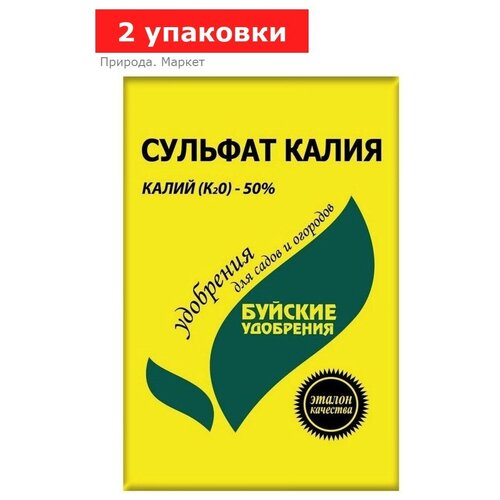 2 упаковки

Природа. Маркет

СУЛЬФАТ КАЛИЯ

КАЛИЙ ($K_2O$) - 50%

удобрения для садов и огородов

БУЙСКИЕ УДОБРЕНИЯ

эталон качества